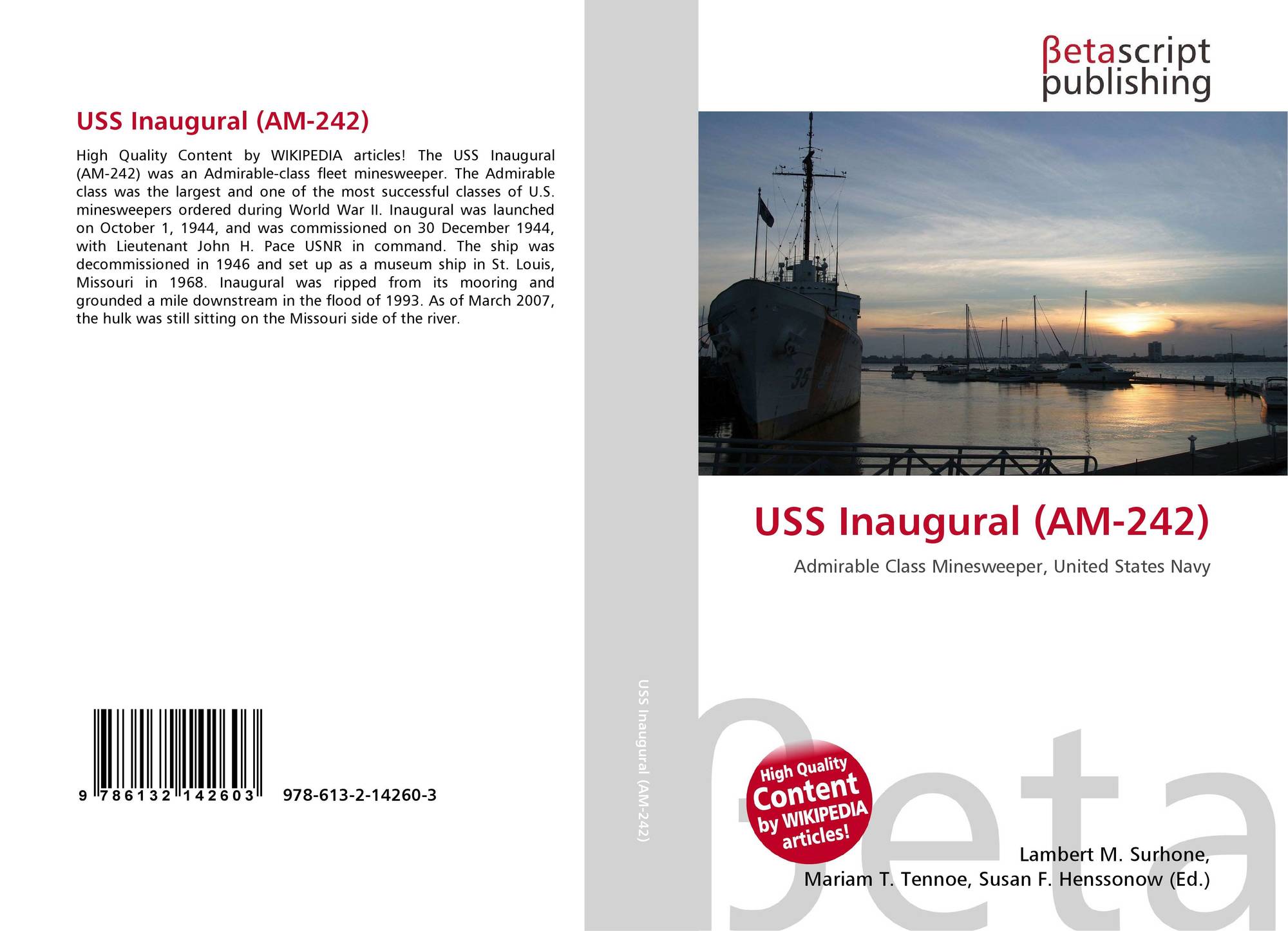 USS Inaugural (AM-242)

High Quality Content by WIKIPEDIA articles! The USS Inaugural (AM-242) was an Admirable-class fleet minesweeper. The Admirable class was the largest and one of the most successful classes of U.S. minesweepers ordered during World War II. Inaugural was launched on October 1, 1944, and was commissioned on 30 December 1944, with Lieutenant John H. Pace USNR in command. The ship was decommissioned in 1946 and set up as a museum ship in St. Louis, Missouri in 1968. Inaugural was ripped from its mooring and grounded a mile downstream in the flood of 1993. As of March 2007, the hulk was still sitting on the Missouri side of the river.

9 786132 142603

978-613-2-14260-3

USS Inaugural (AM-242)

βetascript
publishing

USS Inaugural (AM-242)

Admirable Class Minesweeper, United States Navy

High Quality
Content
by WIKIPEDIA
articles!

Lambert M. Surhone,
Mariam T. Tennoe, Susan F. Henssonow (Ed.)

βeta